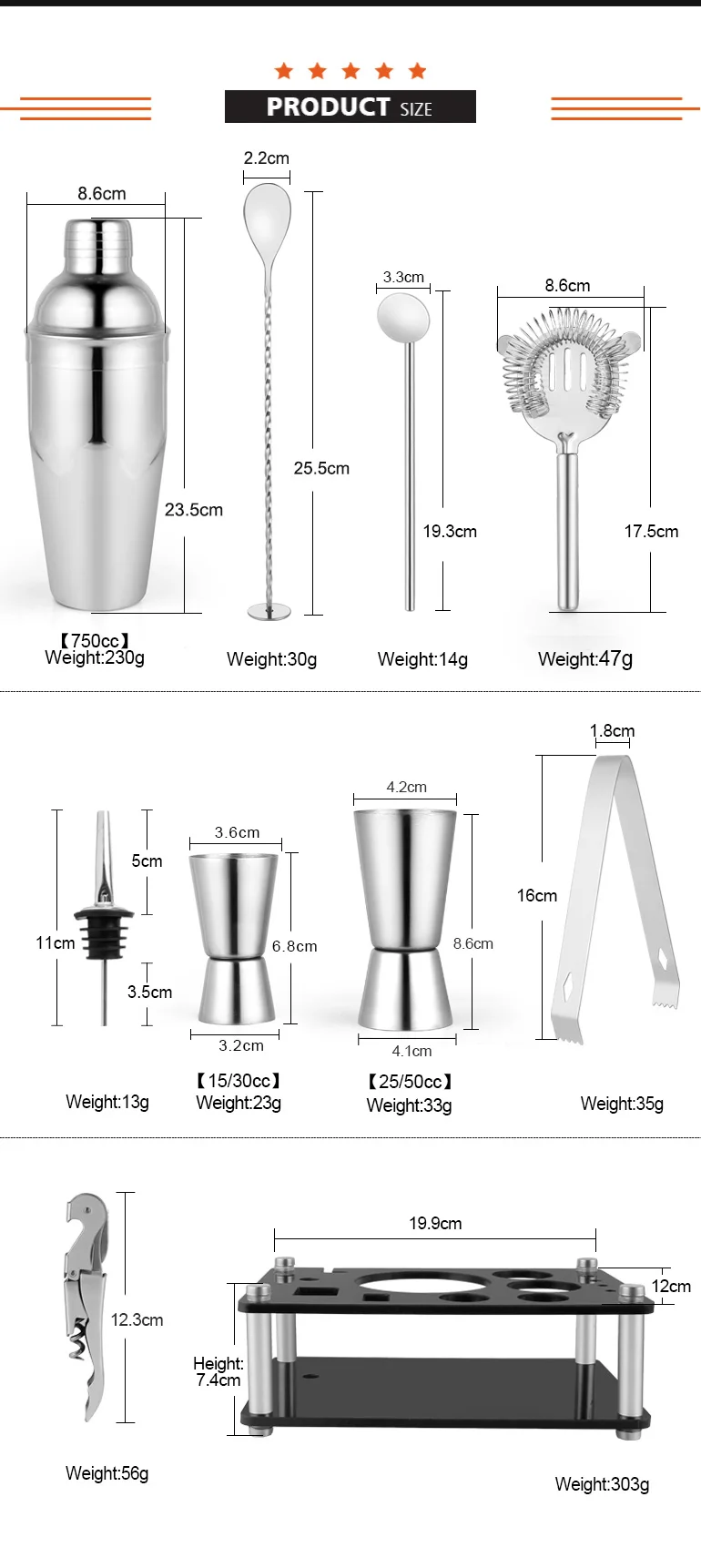 PRODUCT SIZE

8.6cm
23.5cm
【750cc】
Weight:230g

2.2cm
25.5cm
Weight:30g

3.3cm
19.3cm
Weight:14g

8.6cm
17.5cm
Weight:47g

11cm
5cm
3.5cm
Weight:13g

3.6cm
6.8cm
3.2cm
【15/30cc】
Weight:23g

4.2cm
8.6cm
4.1cm
【25/50cc】
Weight:33g

1.8cm
16cm
Weight:35g

12.3cm
Weight:56g

19.9cm
12cm
Height:
7.4cm
Weight:303g